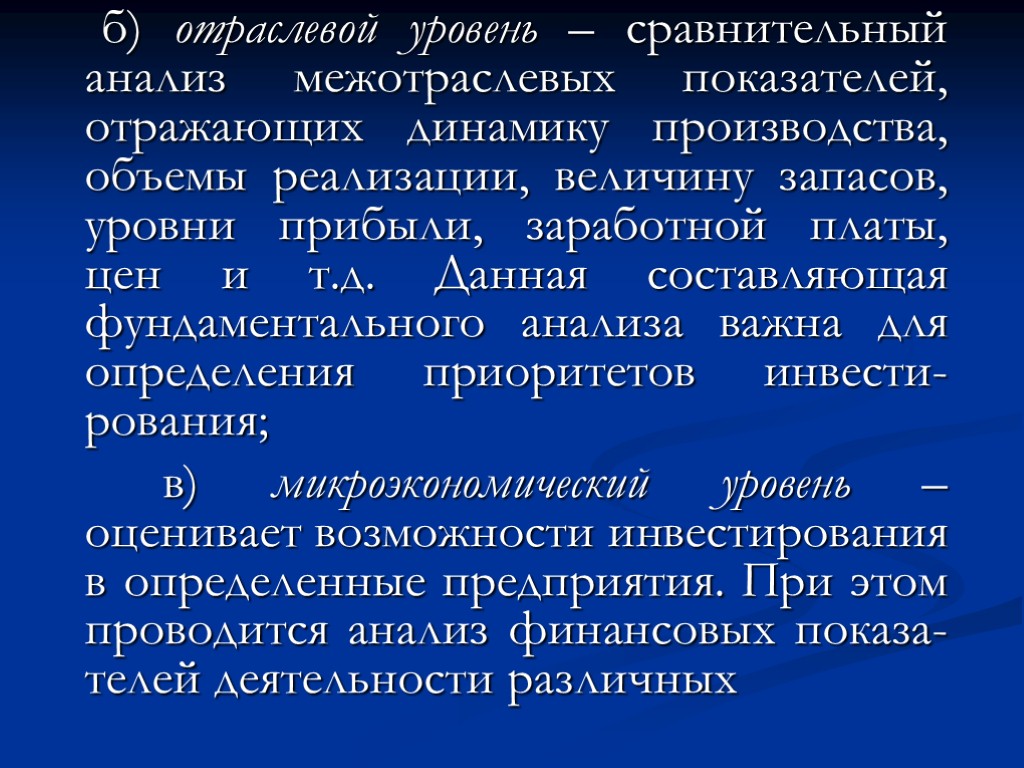 б) отраслевой уровень – сравнительный анализ межотраслевых показателей, отражающих динамику производства, объемы реализации, величину запасов, уровни прибыли, заработной платы, цен и т.д. Данная составляющая фундаментального анализа важна для определения приоритетов инвестирования;

в) микроэкономический уровень – оценивает возможности инвестирования в определенные предприятия. При этом проводится анализ финансовых показателей деятельности различных